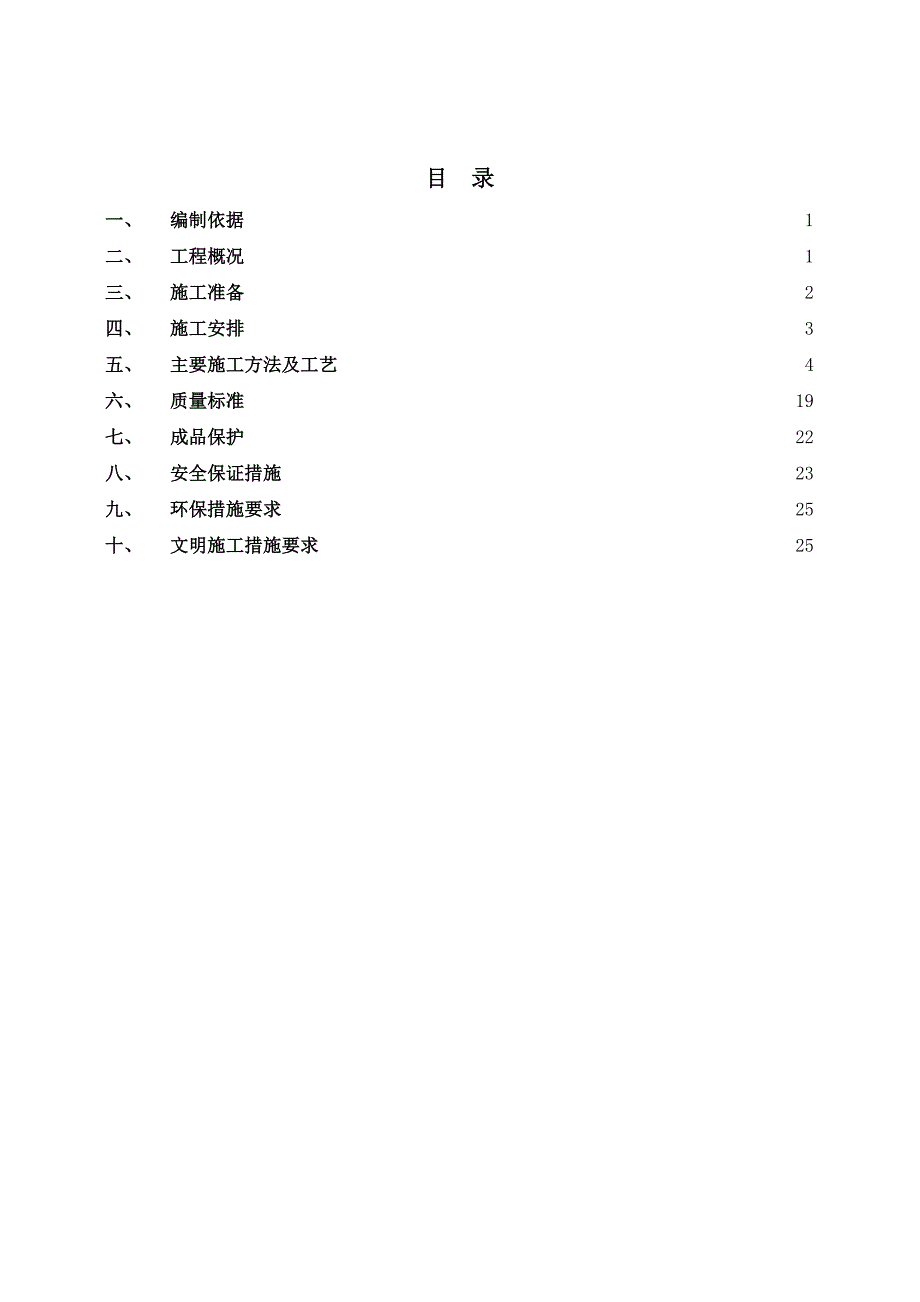 目 录

一、 编制依据 1

二、 工程概况 1

三、 施工准备 2

四、 施工安排 3

五、 主要施工方法及工艺 4

六、 质量标准 19

七、 成品保护 22

八、 安全保证措施 23

九、 环保措施要求 25

十、 文明施工措施要求 25